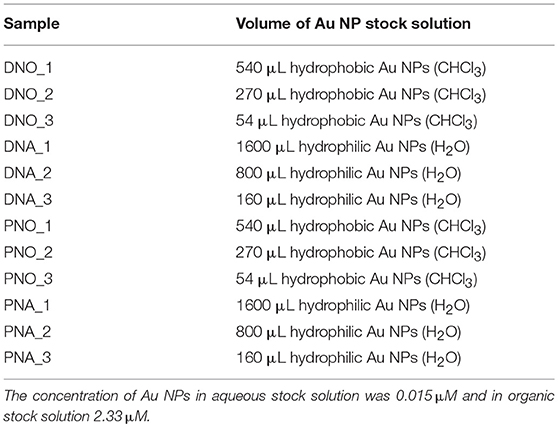 | Sample | Volume of Au NP stock solution |
|---|---|
| DNO_1 | 540 μL hydrophobic Au NPs ($CHCl_3$) |
| DNO_2 | 270 μL hydrophobic Au NPs ($CHCl_3$) |
| DNO_3 | 54 μL hydrophobic Au NPs ($CHCl_3$) |
| DNA_1 | 1600 μL hydrophilic Au NPs ($H_2O$) |
| DNA_2 | 800 μL hydrophilic Au NPs ($H_2O$) |
| DNA_3 | 160 μL hydrophilic Au NPs ($H_2O$) |
| PNO_1 | 540 μL hydrophobic Au NPs ($CHCl_3$) |
| PNO_2 | 270 μL hydrophobic Au NPs ($CHCl_3$) |
| PNO_3 | 54 μL hydrophobic Au NPs ($CHCl_3$) |
| PNA_1 | 1600 μL hydrophilic Au NPs ($H_2O$) |
| PNA_2 | 800 μL hydrophilic Au NPs ($H_2O$) |
| PNA_3 | 160 μL hydrophilic Au NPs ($H_2O$) |

The concentration of Au NPs in aqueous stock solution was 0.015 μM and in organic stock solution 2.33 μM.